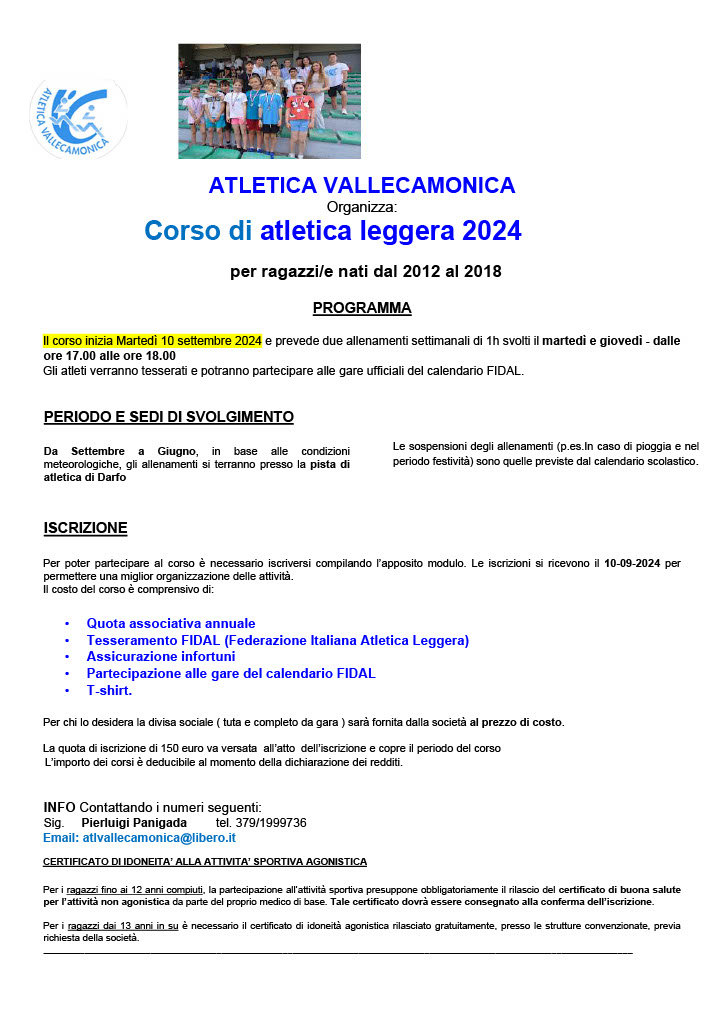 ATLETICA VALLECAMONICA

ATLETICA VALLECAMONICA
Organizza:
Corso di atletica leggera 2024

per ragazzi/e nati dal 2012 al 2018

PROGRAMMA

Il corso inizia Martedì 10 settembre 2024 e prevede due allenamenti settimanali di 1h svolti il martedì e giovedì - dalle ore 17.00 alle ore 18.00
Gli atleti verranno tesserati e potranno partecipare alle gare ufficiali del calendario FIDAL.

PERIODO E SEDI DI SVOLGIMENTO

Da Settembre a Giugno, in base alle condizioni meteorologiche, gli allenamenti si terranno presso la pista di atletica di Darfo

Le sospensioni degli allenamenti (p.es.In caso di pioggia e nel periodo festività) sono quelle previste dal calendario scolastico.

ISCRIZIONE

Per poter partecipare al corso è necessario iscriversi compilando l'apposito modulo. Le iscrizioni si ricevono il 10-09-2024 per permettere una miglior organizzazione delle attività.
Il costo del corso è comprensivo di:

• Quota associativa annuale
• Tesseramento FIDAL (Federazione Italiana Atletica Leggera)
• Assicurazione infortuni
• Partecipazione alle gare del calendario FIDAL
• T-shirt.

Per chi lo desidera la divisa sociale ( tuta e completo da gara ) sarà fornita dalla società al prezzo di costo.

La quota di iscrizione di 150 euro va versata all'atto dell'iscrizione e copre il periodo del corso
L'importo dei corsi è deducibile al momento della dichiarazione dei redditi.

INFO Contattando i numeri seguenti:
Sig. Pierluigi Panigada tel. 379/1999736
Email: atlvallecamonica@libero.it

CERTIFICATO DI IDONEITA' ALLA ATTIVITA' SPORTIVA AGONISTICA

Per i ragazzi fino ai 12 anni compiuti, la partecipazione all'attività sportiva presuppone obbligatoriamente il rilascio del certificato di buona salute per l'attività non agonistica da parte del proprio medico di base. Tale certificato dovrà essere consegnato alla conferma dell'iscrizione.

Per i ragazzi dai 13 anni in su è necessario il certificato di idoneità agonistica rilasciato gratuitamente, presso le strutture convenzionate, previa richiesta della società.